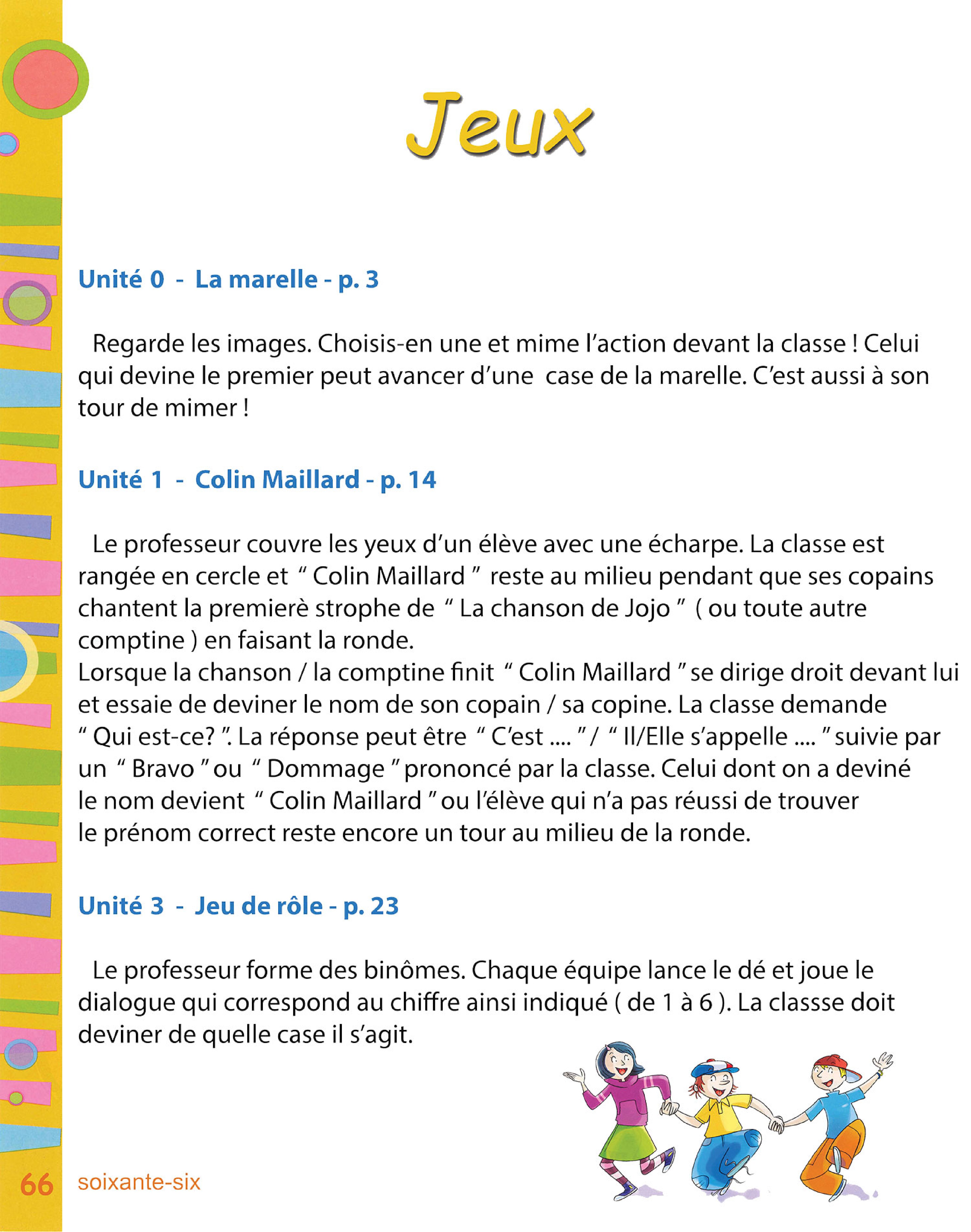 Jeux

Unité 0 - La marelle - p. 3

Regarde les images. Choisis-en une et mime l'action devant la classe ! Celui qui devine le premier peut avancer d'une case de la marelle. C'est aussi à son tour de mimer !

Unité 1 - Colin Maillard - p. 14

Le professeur couvre les yeux d'un élève avec une écharpe. La classe est rangée en cercle et " Colin Maillard " reste au milieu pendant que ses copains chantent la premierè strophe de " La chanson de Jojo " ( ou toute autre comptine ) en faisant la ronde.
Lorsque la chanson / la comptine finit " Colin Maillard " se dirige droit devant lui et essaie de deviner le nom de son copain / sa copine. La classe demande " Qui est-ce? ". La réponse peut être " C'est .... " / " Il/Elle s'appelle .... " suivie par un " Bravo " ou " Dommage " prononcé par la classe. Celui dont on a deviné le nom devient " Colin Maillard " ou l'élève qui n'a pas réussi de trouver le prénom correct reste encore un tour au milieu de la ronde.

Unité 3 - Jeu de rôle - p. 23

Le professeur forme des binômes. Chaque équipe lance le dé et joue le dialogue qui correspond au chiffre ainsi indiqué ( de 1 à 6 ). La classse doit deviner de quelle case il s'agit.

66 soixante-six